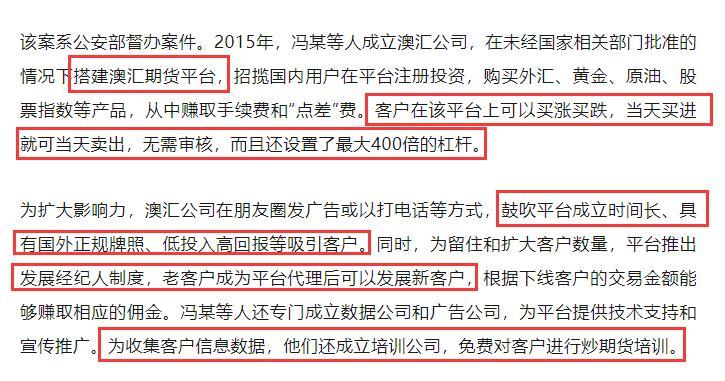 该案系公安部督办案件。2015年，冯某等人成立澳汇公司，在未经国家相关部门批准的情况下搭建澳汇期货平台，招揽国内用户在平台注册投资，购买外汇、黄金、原油、股票指数等产品，从中赚取手续费和“点差”费。客户在该平台上可以买涨买跌，当天买进就可当天卖出，无需审核，而且还设置了最大400倍的杠杆。

为扩大影响力，澳汇公司在朋友圈发广告或以打电话等方式，鼓吹平台成立时间长、具有国外正规牌照、低投入高回报等吸引客户。同时，为留住和扩大客户数量，平台推出发展经纪人制度，老客户成为平台代理后可以发展新客户，根据下线客户的交易金额能够赚取相应的佣金。冯某等人还专门成立数据公司和广告公司，为平台提供技术支持和宣传推广。为收集客户信息数据，他们还成立培训公司，免费对客户进行炒期货培训。